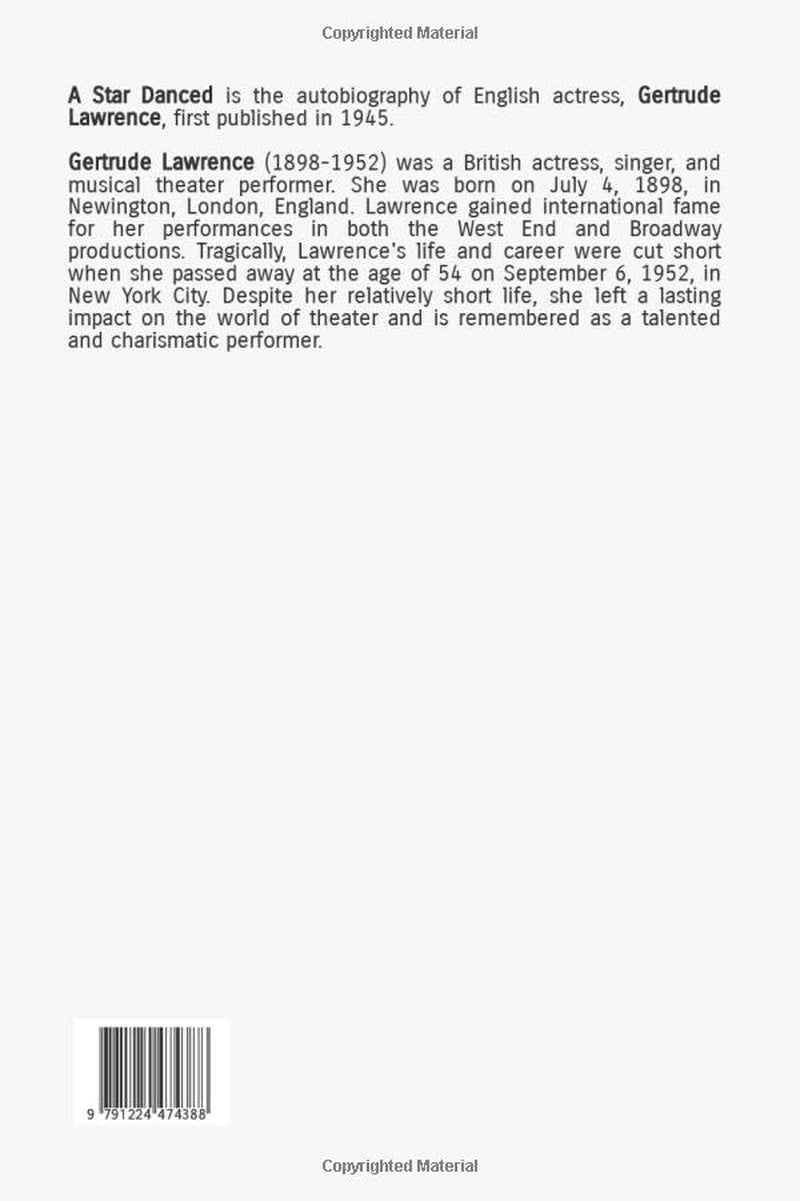 Copyrighted Material

A Star Danced is the autobiography of English actress, Gertrude Lawrence, first published in 1945.

Gertrude Lawrence (1898-1952) was a British actress, singer, and musical theater performer. She was born on July 4, 1898, in Newington, London, England. Lawrence gained international fame for her performances in both the West End and Broadway productions. Tragically, Lawrence's life and career were cut short when she passed away at the age of 54 on September 6, 1952, in New York City. Despite her relatively short life, she left a lasting impact on the world of theater and is remembered as a talented and charismatic performer.

9 791224 474388

Copyrighted Material